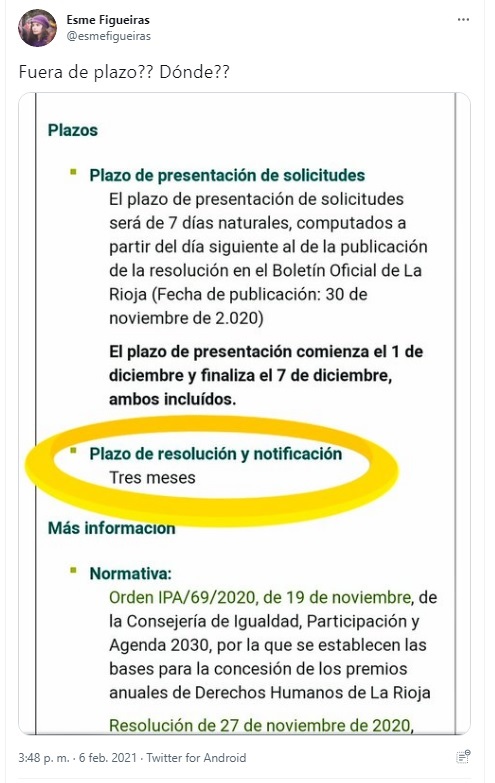 Esme Figueiras
@esmefigueiras

Fuera de plazo?? Dónde??

Plazos

Plazo de presentación de solicitudes
El plazo de presentación de solicitudes será de 7 días naturales, computados a partir del día siguiente al de la publicación de la resolución en el Boletín Oficial de La Rioja (Fecha de publicación: 30 de noviembre de 2.020)

El plazo de presentación comienza el 1 de diciembre y finaliza el 7 de diciembre, ambos incluídos.

Plazo de resolución y notificación
Tres meses

Más informacion

Normativa:
Orden IPA/69/2020, de 19 de noviembre, de la Consejería de Igualdad, Participación y Agenda 2030, por la que se establecen las bases para la concesión de los premios anuales de Derechos Humanos de La Rioja

Resolución de 27 de noviembre de 2020,

3:48 p. m. · 6 feb. 2021 · Twitter for Android